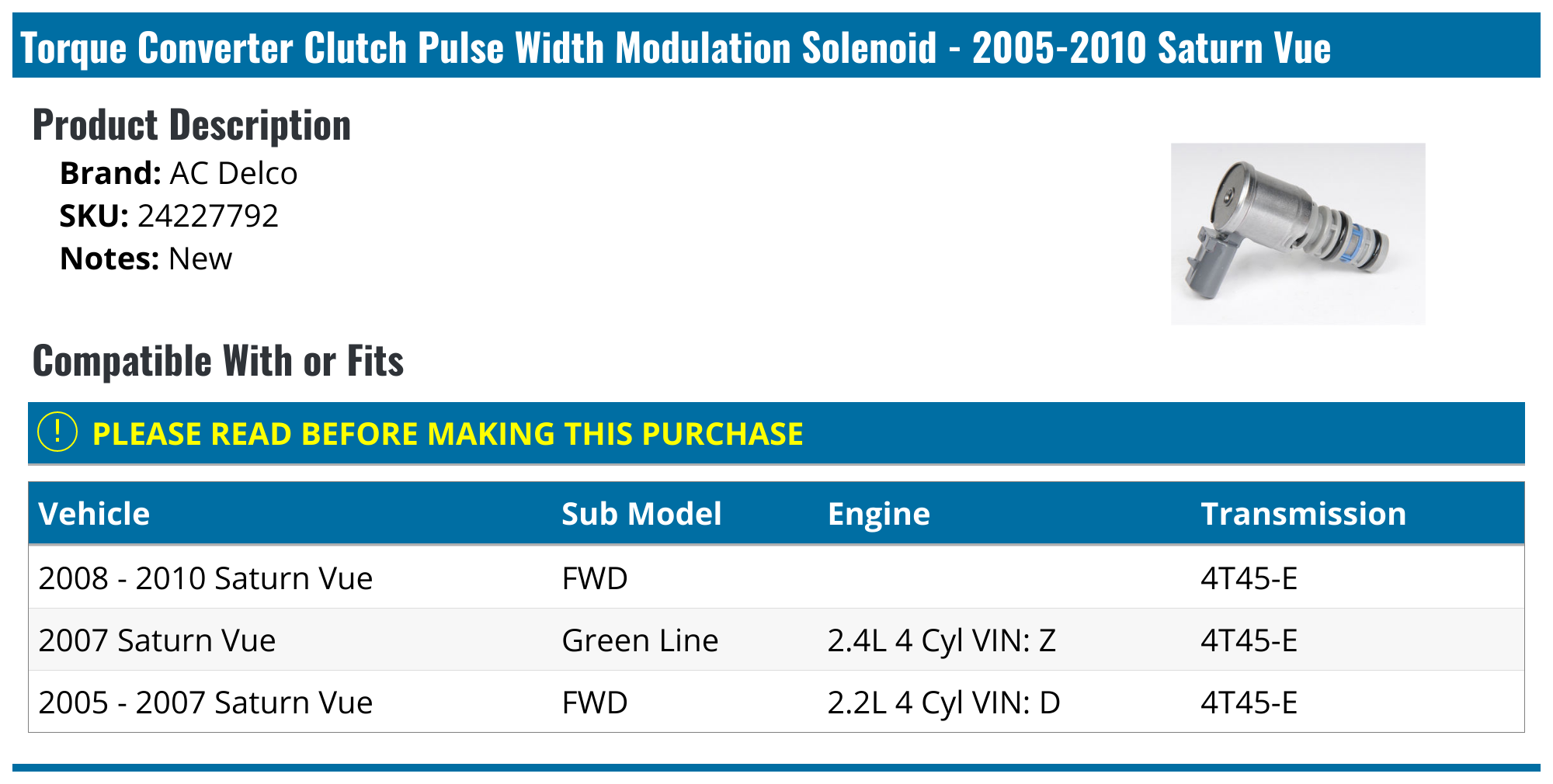 Torque Converter Clutch Pulse Width Modulation Solenoid - 2005-2010 Saturn Vue

Product Description

Brand: AC Delco
SKU: 24227792
Notes: New

Compatible With or Fits

! PLEASE READ BEFORE MAKING THIS PURCHASE

| Vehicle | Sub Model | Engine | Transmission |
|---|---|---|---|
| 2008 - 2010 Saturn Vue | FWD | | 4T45-E |
| 2007 Saturn Vue | Green Line | 2.4L 4 Cyl VIN: Z | 4T45-E |
| 2005 - 2007 Saturn Vue | FWD | 2.2L 4 Cyl VIN: D | 4T45-E |